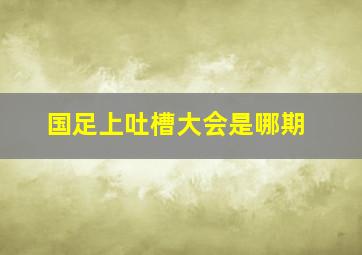 国足上吐槽大会是哪期